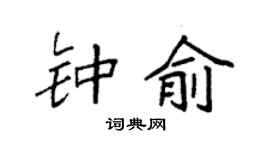 钟俞

词典网